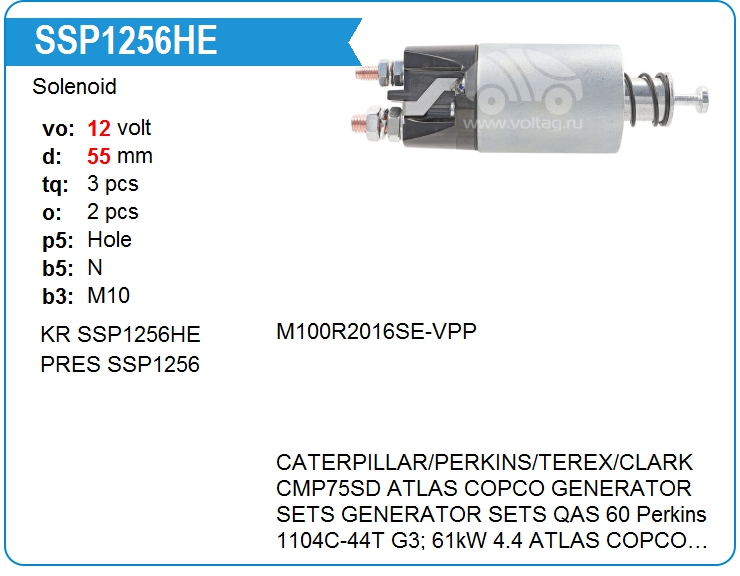 SSP1256HE

Solenoid

vo: 12 volt
d: 55 mm
tq: 3 pcs
o: 2 pcs
p5: Hole
b5: N
b3: M10

KR SSP1256HE
PRES SSP1256

M100R2016SE-VPP

CATERPILLAR/PERKINS/TEREX/CLARK CMP75SD ATLAS COPCO GENERATOR SETS GENERATOR SETS QAS 60 Perkins 1104C-44T G3; 61kW 4.4 ATLAS COPCO…

www.voltag.ru